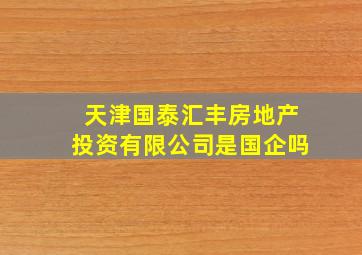 天津国泰汇丰房地产投资有限公司是国企吗